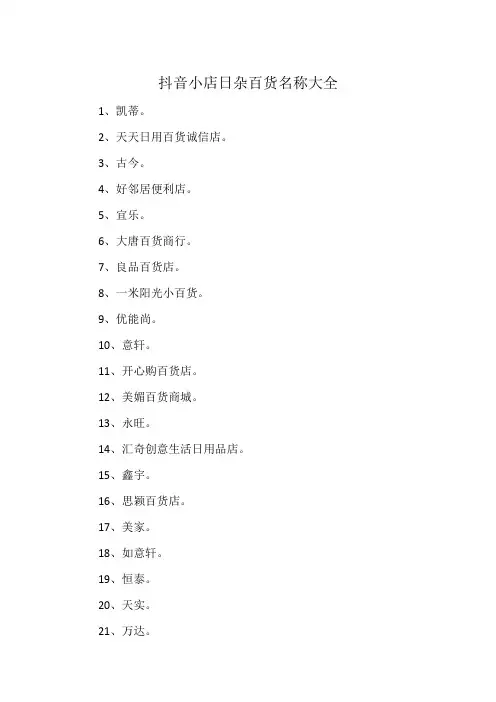 抖音小店日杂百货名称大全

1、凯蒂。

2、天天日用百货诚信店。

3、古今。

4、好邻居便利店。

5、宜乐。

6、大唐百货商行。

7、良品百货店。

8、一米阳光小百货。

9、优能尚。

10、意轩。

11、开心购百货店。

12、美媚百货商城。

13、永旺。

14、汇奇创意生活日用品店。

15、鑫宇。

16、思颖百货店。

17、美家。

18、如意轩。

19、恒泰。

20、天实。

21、万达。